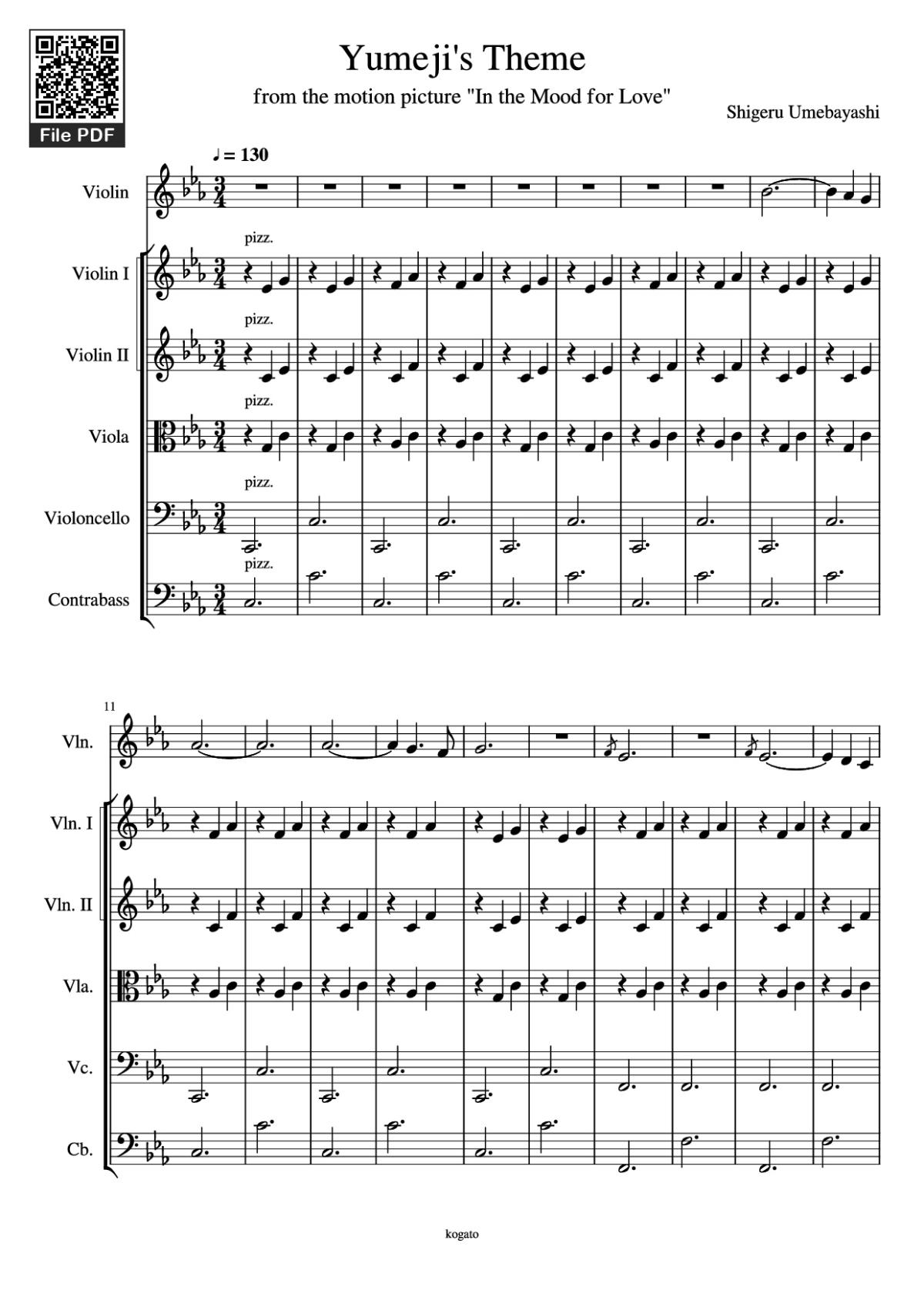 File PDF

Yumeji's Theme

from the motion picture "In the Mood for Love"

Shigeru Umebayashi

♩ = 130

Violin

pizz.

Violin I

pizz.

Violin II

pizz.

Viola

pizz.

Violoncello

pizz.

Contrabass

11

Vln.

Vln. I

Vln. II

Vla.

Vc.

Cb.

kogato